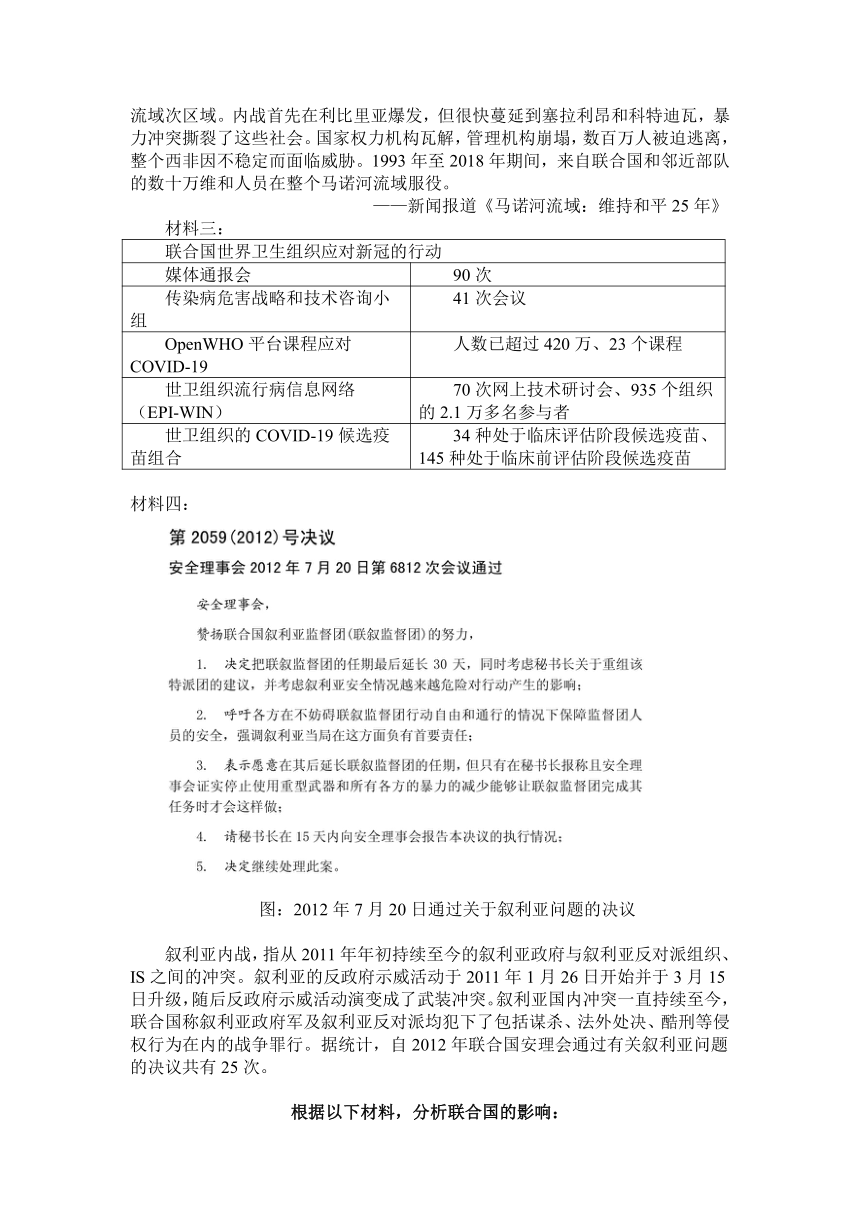 流域次区域。内战首先在利比里亚爆发，但很快蔓延到塞拉利昂和科特迪瓦，暴力冲突撕裂了这些社会。国家权力机构瓦解，管理机构崩塌，数百万人被迫逃离，整个西非因不稳定而面临威胁。1993 年至 2018 年期间，来自联合国和邻近部队的数十万维和人员在整个马诺河流域服役。

——新闻报道《马诺河流域：维持和平 25 年》

材料三：

| 联合国世界卫生组织应对新冠的行动 | |
|---|---|
| 媒体通报会 | 90 次 |
| 传染病危害战略和技术咨询小组 | 41 次会议 |
| OpenWHO 平台课程应对 COVID-19 | 人数已超过 420 万、23 个课程 |
| 世卫组织流行病信息网络（EPI-WIN） | 70 次网上技术研讨会、935 个组织的 2.1 万多名参与者 |
| 世卫组织的 COVID-19 候选疫苗组合 | 34 种处于临床评估阶段候选疫苗、145 种处于临床前评估阶段候选疫苗 |

材料四：

第 2059(2012)号决议

安全理事会 2012 年 7 月 20 日第 6812 次会议通过

安全理事会，

赞扬联合国叙利亚监督团(联叙监督团)的努力，

1. 决定把联叙监督团的任期最后延长 30 天，同时考虑秘书长关于重组该特派团的建议，并考虑叙利亚安全情况越来越危险对行动产生的影响；

2. 呼吁各方在不妨碍联叙监督团行动自由和通行的情况下保障监督团人员的安全，强调叙利亚当局在这方面负有首要责任；

3. 表示愿意在其后延长联叙监督团的任期，但只有在秘书长报称且安全理事会证实停止使用重型武器和所有各方的暴力的减少能够让联叙监督团完成其任务时才会这样做；

4. 请秘书长在 15 天内向安全理事会报告本决议的执行情况；

5. 决定继续处理此案。

图：2012 年 7 月 20 日通过关于叙利亚问题的决议

叙利亚内战，指从 2011 年年初持续至今的叙利亚政府与叙利亚反对派组织、IS 之间的冲突。叙利亚的反政府示威活动于 2011 年 1 月 26 日开始并于 3 月 15 日升级，随后反政府示威活动演变成了武装冲突。叙利亚国内冲突一直持续至今，联合国称叙利亚政府军及叙利亚反对派均犯下了包括谋杀、法外处决、酷刑等侵权行为在内的战争罪行。据统计，自 2012 年联合国安理会通过有关叙利亚问题的决议共有 25 次。

根据以下材料，分析联合国的影响：